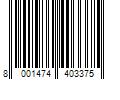 8 001474 403375